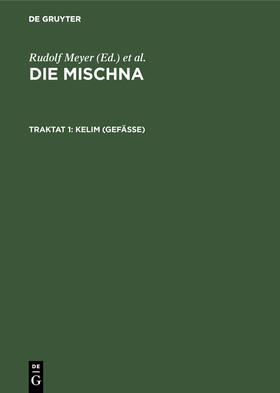 DE GRUYTER

Rudolf Meyer (Ed.) et al.

DIE MISCHNA

TRAKTAT 1: KELIM (GEFÄSSE)

DE
G